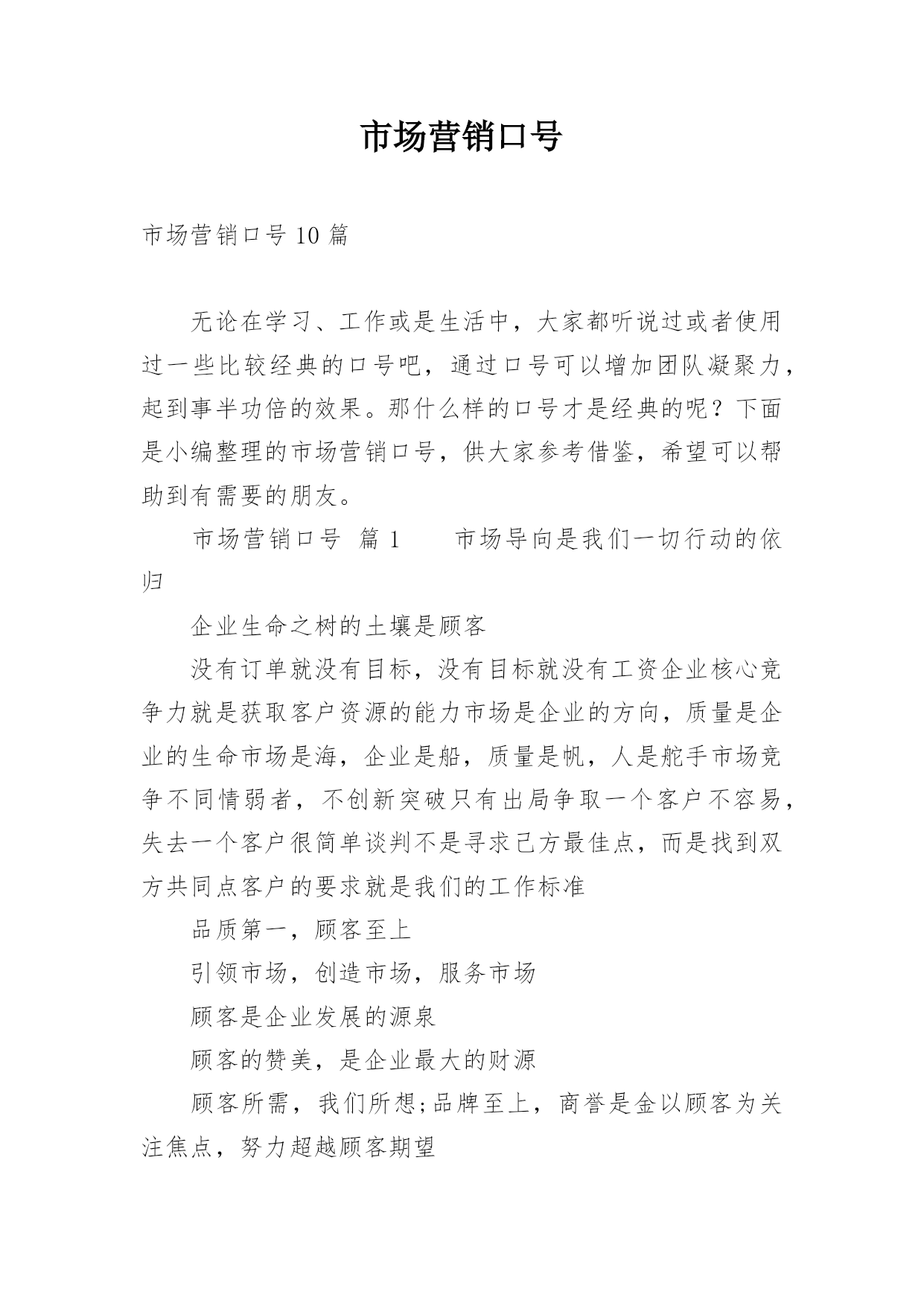 市场营销口号

市场营销口号10篇

无论在学习、工作或是生活中，大家都听说过或者使用过一些比较经典的口号吧，通过口号可以增加团队凝聚力，起到事半功倍的效果。那什么样的口号才是经典的呢？下面是小编整理的市场营销口号，供大家参考借鉴，希望可以帮助到有需要的朋友。

市场营销口号 篇1　　市场导向是我们一切行动的依归

企业生命之树的土壤是顾客

没有订单就没有目标，没有目标就没有工资企业核心竞争力就是获取客户资源的能力市场是企业的方向，质量是企业的生命市场是海，企业是船，质量是帆，人是舵手市场竞争不同情弱者，不创新突破只有出局争取一个客户不容易，失去一个客户很简单谈判不是寻求己方最佳点，而是找到双方共同点客户的要求就是我们的工作标准

品质第一，顾客至上

引领市场，创造市场，服务市场

顾客是企业发展的源泉

顾客的赞美，是企业最大的财源

顾客所需，我们所想;品牌至上，商誉是金以顾客为关注焦点，努力超越顾客期望